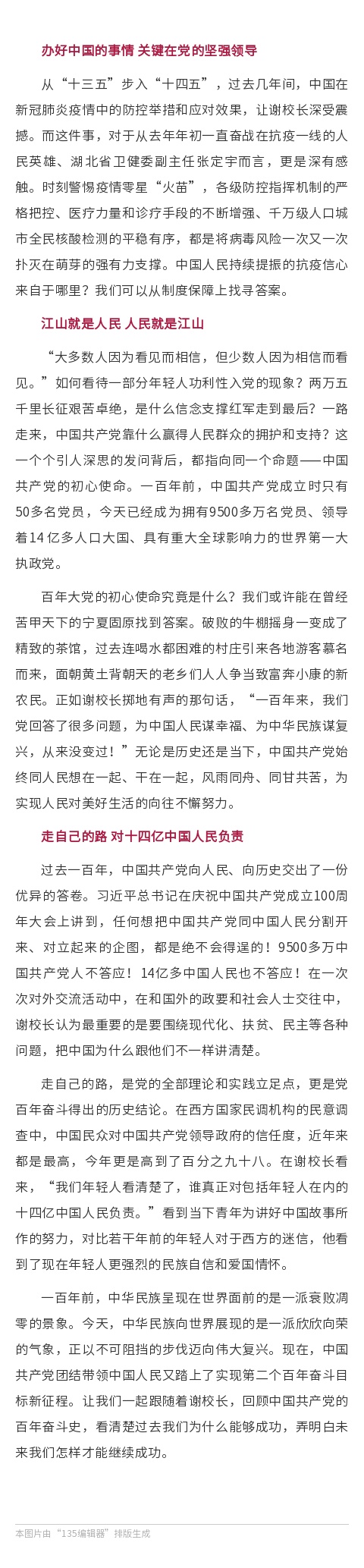 办好中国的事情 关键在党的坚强领导

从“十三五”步入“十四五”，过去几年间，中国在新冠肺炎疫情中的防控举措和应对效果，让谢校长深受震撼。而这件事，对于从去年年初一直奋战在抗疫一线的人民英雄、湖北省卫健委副主任张定宇而言，更是深有感触。时刻警惕疫情零星“火苗”，各级防控指挥机制的严格把控、医疗力量和诊疗手段的不断增强、千万级人口城市全民核酸检测的平稳有序，都是将病毒风险一次又一次扑灭在萌芽的强有力支撑。中国人民持续提振的抗疫信心来自于哪里？我们可以从制度保障上找寻答案。

江山就是人民 人民就是江山

“大多数人因为看见而相信，但少数人因为相信而看见。”如何看待一部分年轻人功利性入党的现象？两万五千里长征艰苦卓绝，是什么信念支撑红军走到最后？一路走来，中国共产党靠什么赢得人民群众的拥护和支持？这一个个引人深思的发问背后，都指向同一个命题——中国共产党的初心使命。一百年前，中国共产党成立时只有50多名党员，今天已经成为拥有9500多万名党员、领导着14亿多人口大国、具有重大全球影响力的世界第一大执政党。

百年大党的初心使命究竟是什么？我们或许能在曾经苦甲天下的宁夏固原找到答案。破败的牛棚摇身一变成了精致的茶馆，过去连喝水都困难的村庄引来各地游客慕名而来，面朝黄土背朝天的老乡们人人争当致富奔小康的新农民。正如谢校长掷地有声的那句话，“一百年来，我们党回答了很多问题，为中国人民谋幸福、为中华民族谋复兴，从来没变过！”无论是历史还是当下，中国共产党始终同人民想在一起、干在一起，风雨同舟、同甘共苦，为实现人民对美好生活的向往不懈努力。

走自己的路 对十四亿中国人民负责

过去一百年，中国共产党向人民、向历史交出了一份优异的答卷。习近平总书记在庆祝中国共产党成立100周年大会上讲到，任何想把中国共产党同中国人民分割开来、对立起来的企图，都是绝不会得逞的！9500多万中国共产党人不答应！14亿多中国人民也不答应！在一次次对外交流活动中，在和国外的政要和社会人士交往中，谢校长认为最重要的是要围绕现代化、扶贫、民主等各种问题，把中国为什么跟他们不一样讲清楚。

走自己的路，是党的全部理论和实践立足点，更是党百年奋斗得出的历史结论。在西方国家民调机构的民意调查中，中国民众对中国共产党领导政府的信任度，近年来都是最高，今年更是高到了百分之九十八。在谢校长看来，“我们年轻人看清楚了，谁真正对包括年轻人在内的十四亿中国人民负责。”看到当下青年为讲好中国故事所作的努力，对比若干年前的年轻人对于西方的迷信，他看到了现在年轻人更强烈的民族自信和爱国情怀。

一百年前，中华民族呈现在世界面前的是一派衰败凋零的景象。今天，中华民族向世界展现的是一派欣欣向荣的气象，正以不可阻挡的步伐迈向伟大复兴。现在，中国共产党团结带领中国人民又踏上了实现第二个百年奋斗目标新征程。让我们一起跟随着谢校长，回顾中国共产党的百年奋斗史，看清楚过去我们为什么能够成功，弄明白未来我们怎样才能继续成功。

本图片由“135编辑器”排版生成